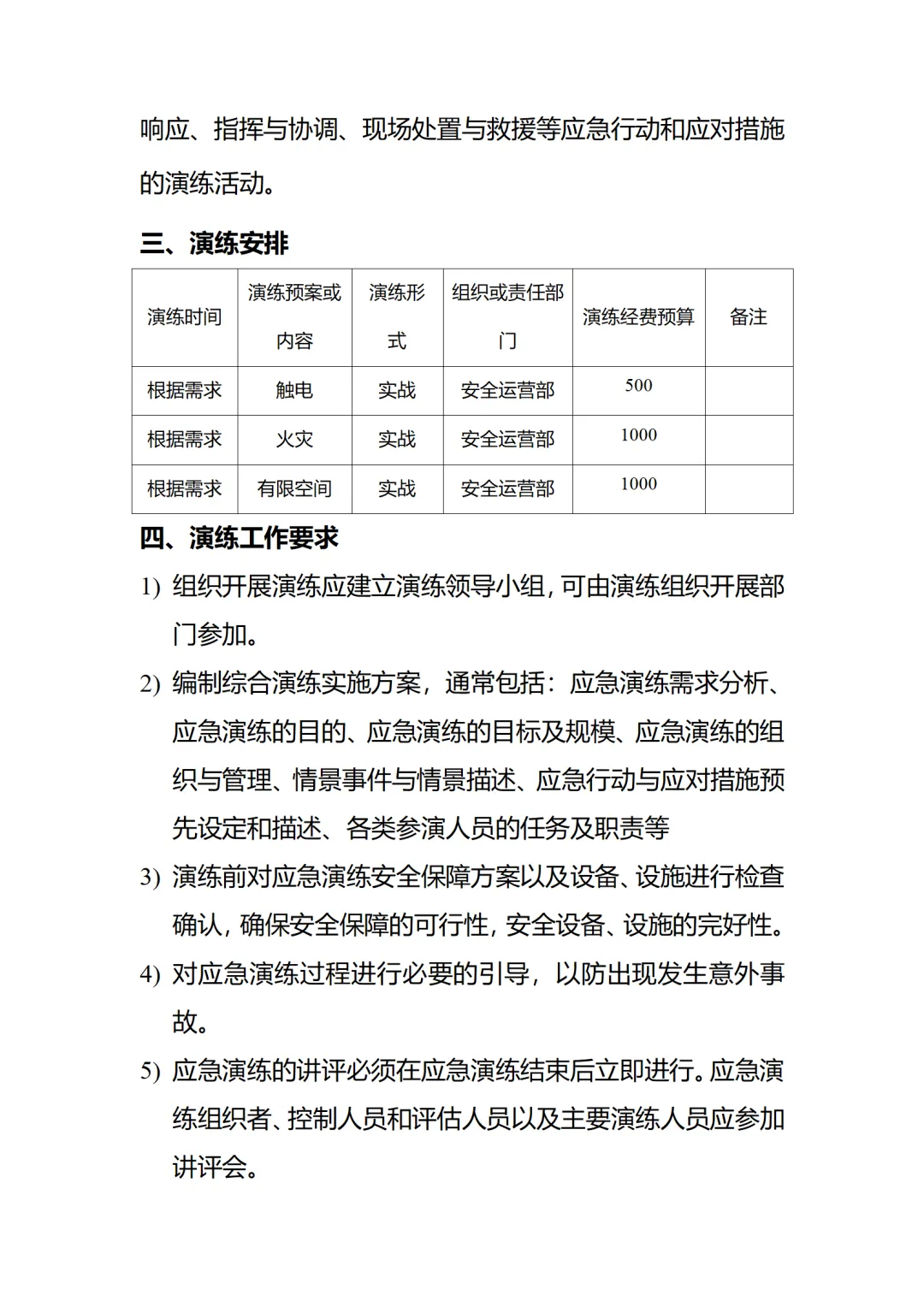 响应、指挥与协调、现场处置与救援等应急行动和应对措施的演练活动。

三、演练安排

| 演练时间 | 演练预案或内容 | 演练形式 | 组织或责任部门 | 演练经费预算 | 备注 |
|---|---|---|---|---|---|
| 根据需求 | 触电 | 实战 | 安全运营部 | 500 | |
| 根据需求 | 火灾 | 实战 | 安全运营部 | 1000 | |
| 根据需求 | 有限空间 | 实战 | 安全运营部 | 1000 | |

四、演练工作要求

1) 组织开展演练应建立演练领导小组，可由演练组织开展部门参加。

2) 编制综合演练实施方案，通常包括：应急演练需求分析、应急演练的目的、应急演练的目标及规模、应急演练的组织与管理、情景事件与情景描述、应急行动与应对措施预先设定和描述、各类参演人员的任务及职责等

3) 演练前对应急演练安全保障方案以及设备、设施进行检查确认，确保安全保障的可行性，安全设备、设施的完好性。

4) 对应急演练过程进行必要的引导，以防出现发生意外事故。

5) 应急演练的讲评必须在应急演练结束后立即进行。应急演练组织者、控制人员和评估人员以及主要演练人员应参加讲评会。